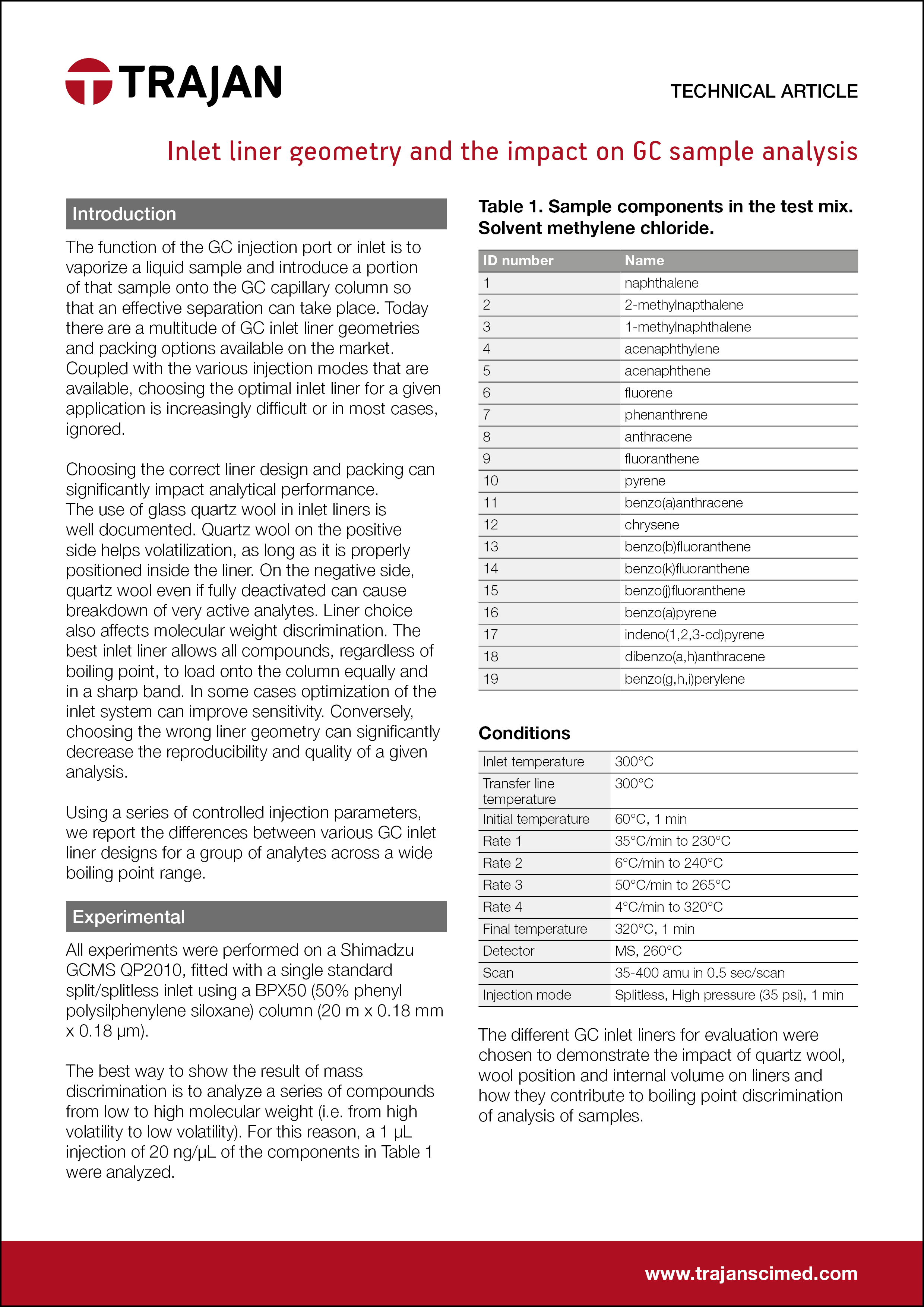 TRAJAN

TECHNICAL ARTICLE

Inlet liner geometry and the impact on GC sample analysis

Introduction

The function of the GC injection port or inlet is to vaporize a liquid sample and introduce a portion of that sample onto the GC capillary column so that an effective separation can take place. Today there are a multitude of GC inlet liner geometries and packing options available on the market. Coupled with the various injection modes that are available, choosing the optimal inlet liner for a given application is increasingly difficult or in most cases, ignored.

Choosing the correct liner design and packing can significantly impact analytical performance. The use of glass quartz wool in inlet liners is well documented. Quartz wool on the positive side helps volatilization, as long as it is properly positioned inside the liner. On the negative side, quartz wool even if fully deactivated can cause breakdown of very active analytes. Liner choice also affects molecular weight discrimination. The best inlet liner allows all compounds, regardless of boiling point, to load onto the column equally and in a sharp band. In some cases optimization of the inlet system can improve sensitivity. Conversely, choosing the wrong liner geometry can significantly decrease the reproducibility and quality of a given analysis.

Using a series of controlled injection parameters, we report the differences between various GC inlet liner designs for a group of analytes across a wide boiling point range.

Experimental

All experiments were performed on a Shimadzu GCMS QP2010, fitted with a single standard split/splitless inlet using a BPX50 (50% phenyl polysilphenylene siloxane) column (20 m x 0.18 mm x 0.18 µm).

The best way to show the result of mass discrimination is to analyze a series of compounds from low to high molecular weight (i.e. from high volatility to low volatility). For this reason, a 1 µL injection of 20 ng/µL of the components in Table 1 were analyzed.

Table 1. Sample components in the test mix. Solvent methylene chloride.

| ID number | Name |
|---|---|
| 1 | naphthalene |
| 2 | 2-methylnapthalene |
| 3 | 1-methylnaphthalene |
| 4 | acenaphthylene |
| 5 | acenaphthene |
| 6 | fluorene |
| 7 | phenanthrene |
| 8 | anthracene |
| 9 | fluoranthene |
| 10 | pyrene |
| 11 | benzo(a)anthracene |
| 12 | chrysene |
| 13 | benzo(b)fluoranthene |
| 14 | benzo(k)fluoranthene |
| 15 | benzo(j)fluoranthene |
| 16 | benzo(a)pyrene |
| 17 | indeno(1,2,3-cd)pyrene |
| 18 | dibenzo(a,h)anthracene |
| 19 | benzo(g,h,i)perylene |

Conditions

| Inlet temperature | 300°C |
|---|---|
| Transfer line temperature | 300°C |
| Initial temperature | 60°C, 1 min |
| Rate 1 | 35°C/min to 230°C |
| Rate 2 | 6°C/min to 240°C |
| Rate 3 | 50°C/min to 265°C |
| Rate 4 | 4°C/min to 320°C |
| Final temperature | 320°C, 1 min |
| Detector | MS, 260°C |
| Scan | 35-400 amu in 0.5 sec/scan |
| Injection mode | Splitless, High pressure (35 psi), 1 min |

The different GC inlet liners for evaluation were chosen to demonstrate the impact of quartz wool, wool position and internal volume on liners and how they contribute to boiling point discrimination of analysis of samples.

www.trajanscimed.com